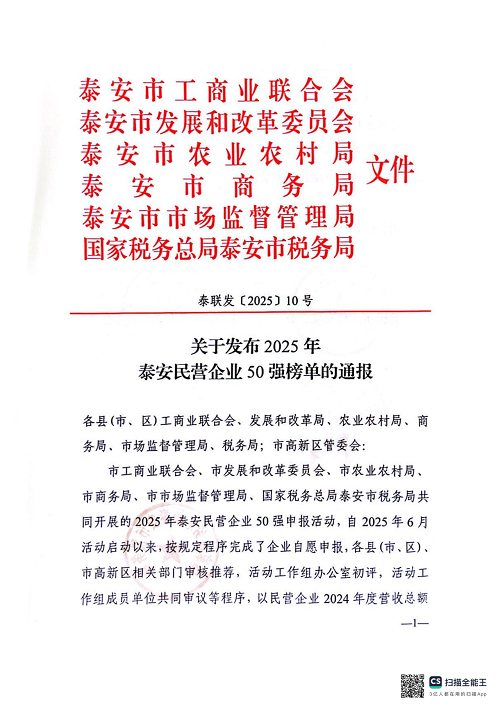 泰安市工商业联合会
泰安市发展和改革委员会
泰安市农业农村局
泰安市商务局
泰安市市场监督管理局
国家税务总局泰安市税务局
文件

泰联发〔2025〕10号

关于发布2025年
泰安民营企业50强榜单的通报

各县（市、区）工商业联合会、发展和改革局、农业农村局、商务局、市场监督管理局、税务局；市高新区管委会：

市工商业联合会、市发展和改革委员会、市农业农村局、市商务局、市市场监督管理局、国家税务总局泰安市税务局共同开展的2025年泰安民营企业50强申报活动，自2025年6月活动启动以来，按规定程序完成了企业自愿申报，各县（市、区）、市高新区相关部门审核推荐，活动工作组办公室初评，活动工作组成员单位共同审议等程序，以民营企业2024年度营收总额

—1—

扫描全能王
3亿人都在用的扫描App